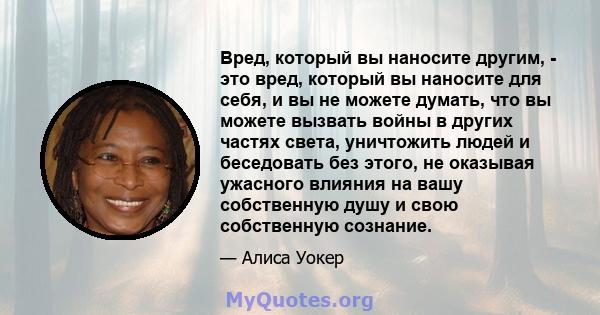 Вред, который вы наносите другим, - это вред, который вы наносите для себя, и вы не можете думать, что вы можете вызвать войны в других частях света, уничтожить людей и беседовать без этого, не оказывая ужасного влияния на вашу собственную душу и свою собственную сознание.

— Алиса Уокер

MyQuotes.org